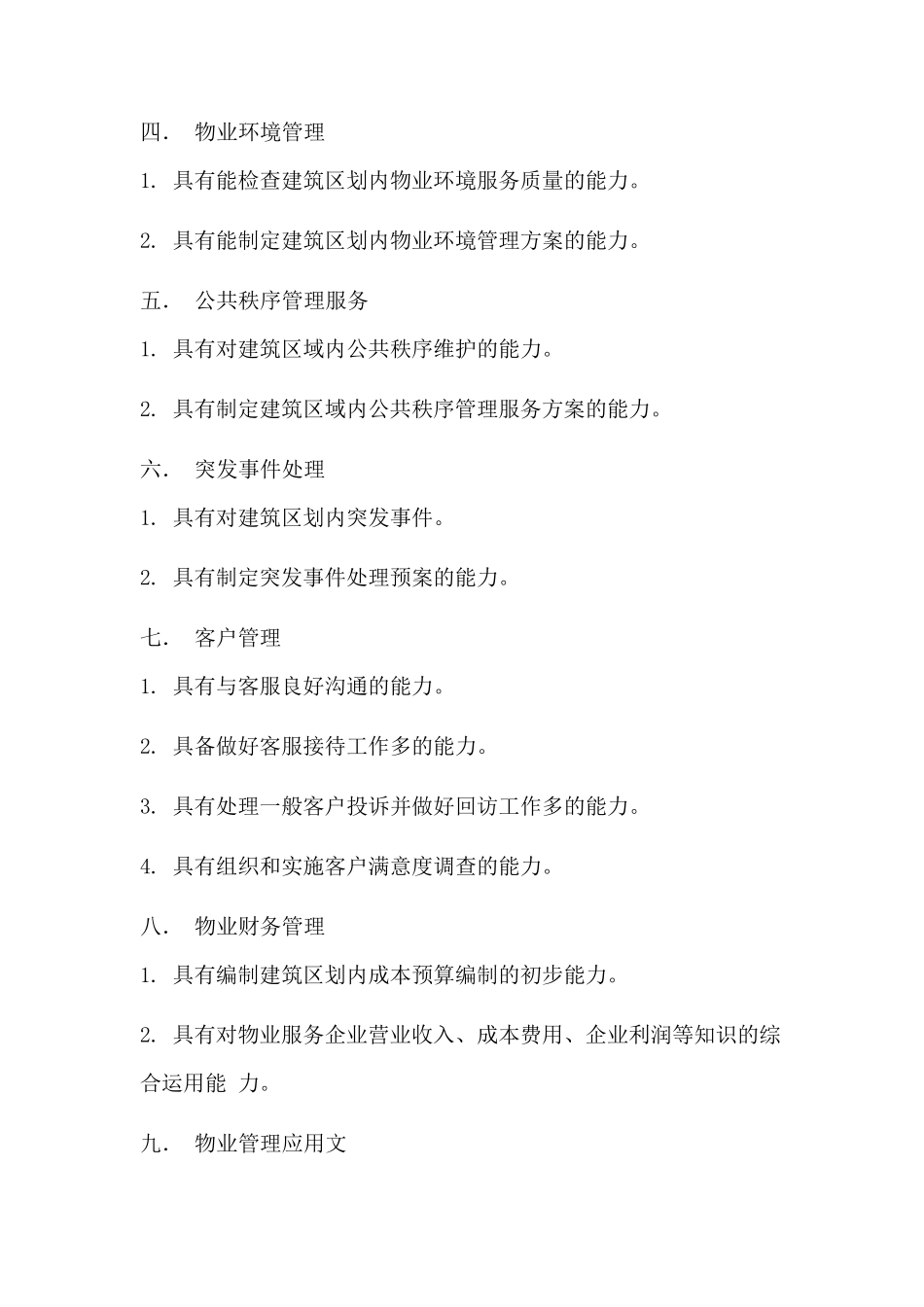 四． 物业环境管理

1. 具有能检查建筑区划内物业环境服务质量的能力。

2. 具有能制定建筑区划内物业环境管理方案的能力。

五． 公共秩序管理服务

1. 具有对建筑区域内公共秩序维护的能力。

2. 具有制定建筑区域内公共秩序管理服务方案的能力。

六． 突发事件处理

1. 具有对建筑区划内突发事件。

2. 具有制定突发事件处理预案的能力。

七． 客户管理

1. 具有与客服良好沟通的能力。

2. 具备做好客服接待工作多的能力。

3. 具有处理一般客户投诉并做好回访工作多的能力。

4. 具有组织和实施客户满意度调查的能力。

八． 物业财务管理

1. 具有编制建筑区划内成本预算编制的初步能力。

2. 具有对物业服务企业营业收入、成本费用、企业利润等知识的综合运用能 力。

九． 物业管理应用文